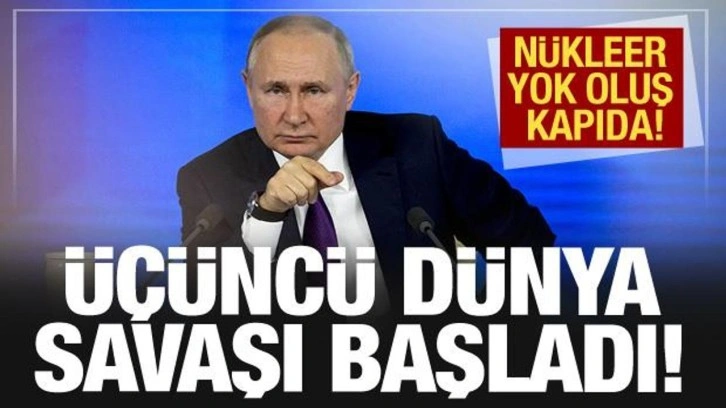 NÜKLEER YOK OLUŞ KAPIDA!

ÜÇÜNCÜ DÜNYA SAVAŞI BAŞLADI!